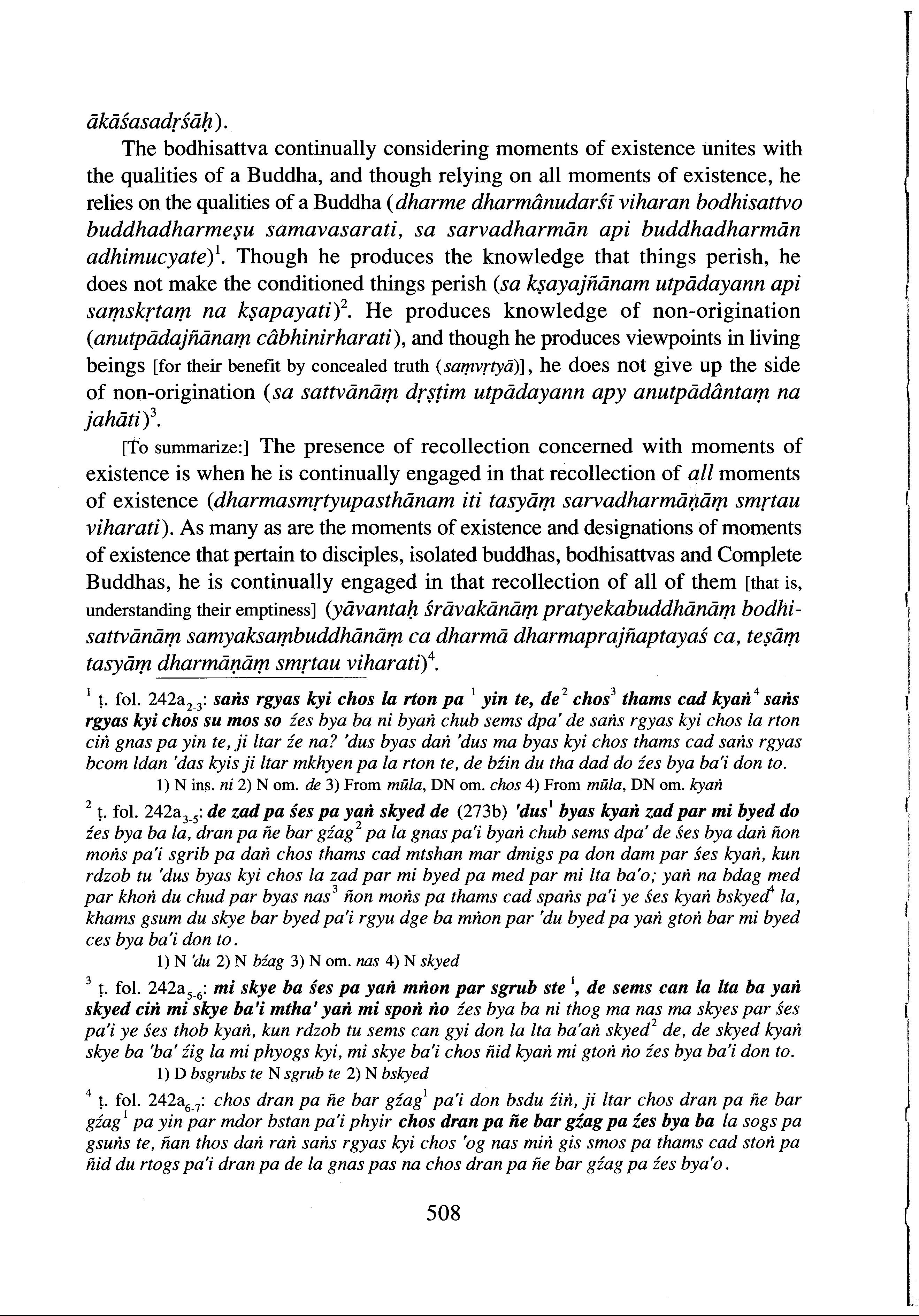 ākāśasadṛśāḥ).

The bodhisattva continually considering moments of existence unites with the qualities of a Buddha, and though relying on all moments of existence, he relies on the qualities of a Buddha (dharme dharmânudarśī viharan bodhisattvo buddhadharmeṣu samavasarati, sa sarvadharmān api buddhadharmān adhimucyate)$^1$. Though he produces the knowledge that things perish, he does not make the conditioned things perish (sa kṣayajñānam utpādayann api saṃskṛtaṃ na kṣapayati)$^2$. He produces knowledge of non-origination (anutpādajñānaṃ câbhinirharati), and though he produces viewpoints in living beings [for their benefit by concealed truth (saṃvṛtyā)], he does not give up the side of non-origination (sa sattvānāṃ dṛṣṭim utpādayann apy anutpādântaṃ na jahāti)$^3$.

[To summarize:] The presence of recollection concerned with moments of existence is when he is continually engaged in that recollection of all moments of existence (dharmasmṛtyupasthānam iti tasyāṃ sarvadharmāṇāṃ smṛtau viharati). As many as are the moments of existence and designations of moments of existence that pertain to disciples, isolated buddhas, bodhisattvas and Complete Buddhas, he is continually engaged in that recollection of all of them [that is, understanding their emptiness] (yāvantaḥ śrāvakānāṃ pratyekabuddhānāṃ bodhisattvānāṃ samyaksaṃbuddhānāṃ ca dharmā dharmaprajñaptayaś ca, teṣāṃ tasyāṃ dharmāṇāṃ smṛtau viharati)$^4$.

$^1$ ṭ. fol. 242a$_{2-3}$: saṅs rgyas kyi chos la rton pa $^1$ yin te, de$^2$ chos$^3$ thams cad kyaṅ$^4$ saṅs rgyas kyi chos su mos so źes bya ba ni byaṅ chub sems dpa' de saṅs rgyas kyi chos la rton ciṅ gnas pa yin te, ji ltar źe na? 'dus byas daṅ 'dus ma byas kyi chos thams cad saṅs rgyas bcom ldan 'das kyis ji ltar mkhyen pa la rton te, de bźin du tha dad do źes bya ba'i don to.
1) N ins. ni 2) N om. de 3) From mūla, DN om. chos 4) From mūla, DN om. kyaṅ

$^2$ ṭ. fol. 242a$_{3-5}$: de zad pa śes pa yaṅ skyed de (273b) 'dus$^1$ byas kyaṅ zad par mi byed do źes bya ba la, dran pa ñe bar gźag$^2$ pa la gnas pa'i byaṅ chub sems dpa' de śes bya daṅ ñon moṅs pa'i sgrib pa daṅ chos thams cad mtshan mar dmigs pa don dam par śes kyaṅ, kun rdzob tu 'dus byas kyi chos la zad par mi byed pa med par mi lta ba'o; yaṅ na bdag med par khoṅ du chud par byas nas$^3$ ñon moṅs pa thams cad spaṅs pa'i ye śes kyaṅ bskyed$^4$ la, khams gsum du skye bar byed pa'i rgyu dge ba mṅon par 'du byed pa yaṅ gtoṅ bar mi byed ces bya ba'i don to.
1) N 'du 2) N bźag 3) N om. nas 4) N skyed

$^3$ ṭ. fol. 242a$_{5-6}$: mi skye ba śes pa yaṅ mṅon par sgrub ste$^1$, de sems can la lta ba yaṅ skyed ciṅ mi skye ba'i mtha' yaṅ mi spoṅ ṅo źes bya ba ni thog ma nas ma skyes par śes pa'i ye śes thob kyaṅ, kun rdzob tu sems can gyi don la lta ba'aṅ skyed$^2$ de, de skyed kyaṅ skye ba 'ba' źig la mi phyogs kyi, mi skye ba'i chos ñid kyaṅ mi gtoṅ ṅo źes bya ba'i don to.
1) D bsgrubs te N sgrub te 2) N bskyed

$^4$ ṭ. fol. 242a$_{6-7}$: chos dran pa ñe bar gźag$^1$ pa'i don bsdu źiṅ, ji ltar chos dran pa ñe bar gźag$^1$ pa yin par mdor bstan pa'i phyir chos dran pa ñe bar gźag pa źes bya ba la sogs pa gsuṅs te, ñan thos daṅ raṅ saṅs rgyas kyi chos 'og nas miṅ gis smos pa thams cad stoṅ pa ñid du rtogs pa'i dran pa de la gnas pas na chos dran pa ñe bar gźag pa źes bya'o.

508